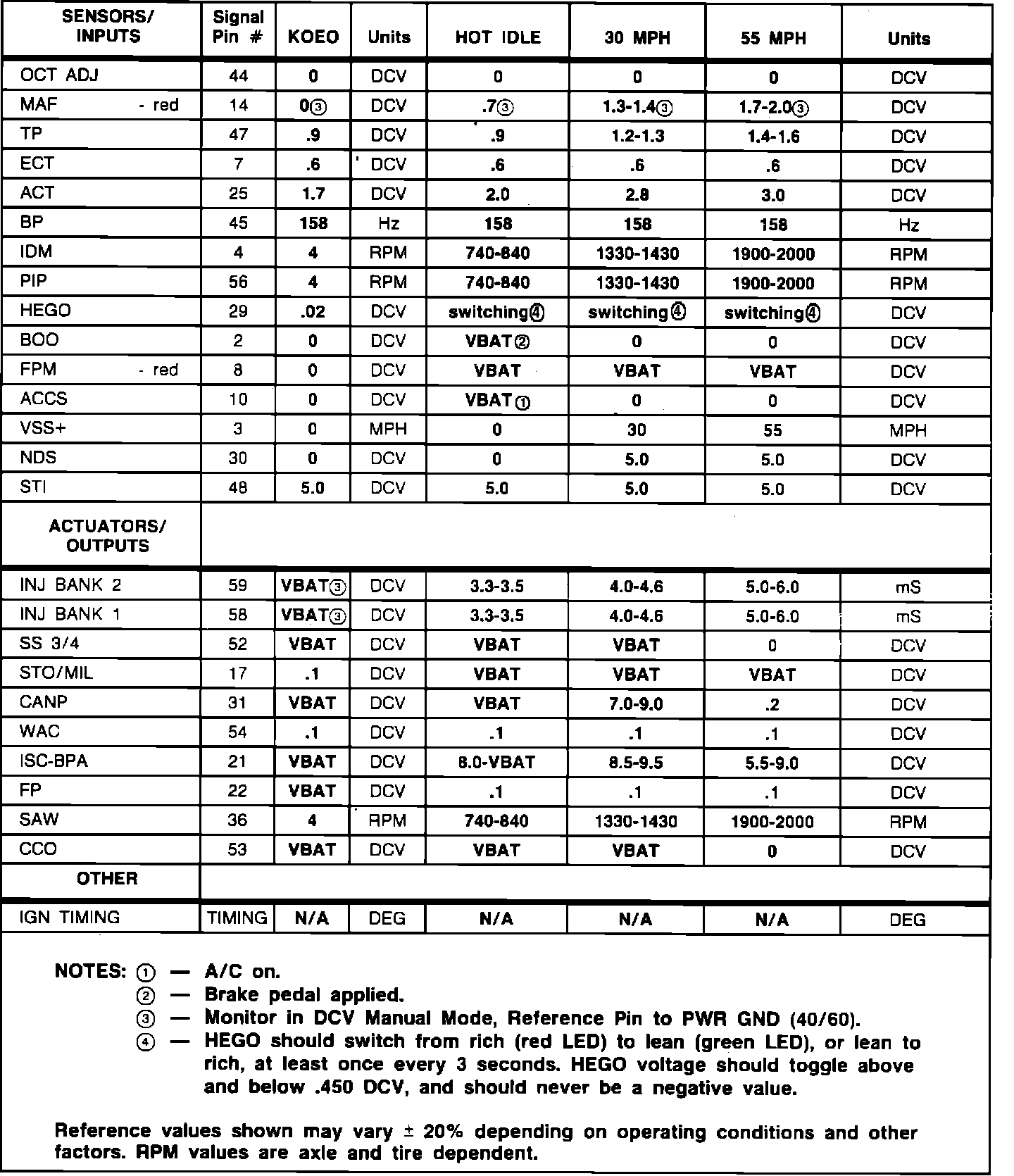 | SENSORS/ INPUTS | Signal Pin # | KOEO | Units | HOT IDLE | 30 MPH | 55 MPH | Units |
|---|---|---|---|---|---|---|---|
| OCT ADJ | 44 | 0 | DCV | 0 | 0 | 0 | DCV |
| MAF - red | 14 | 0③ | DCV | .7③ | 1.3-1.4③ | 1.7-2.0③ | DCV |
| TP | 47 | .9 | DCV | .9 | 1.2-1.3 | 1.4-1.6 | DCV |
| ECT | 7 | .6 | DCV | .6 | .6 | .6 | DCV |
| ACT | 25 | 1.7 | DCV | 2.0 | 2.8 | 3.0 | DCV |
| BP | 45 | 158 | Hz | 158 | 158 | 158 | Hz |
| IDM | 4 | 4 | RPM | 740-840 | 1330-1430 | 1900-2000 | RPM |
| PIP | 56 | 4 | RPM | 740-840 | 1330-1430 | 1900-2000 | RPM |
| HEGO | 29 | .02 | DCV | switching④ | switching④ | switching④ | DCV |
| BOO | 2 | 0 | DCV | VBAT② | 0 | 0 | DCV |
| FPM - red | 8 | 0 | DCV | VBAT | VBAT | VBAT | DCV |
| ACCS | 10 | 0 | DCV | VBAT① | 0 | 0 | DCV |
| VSS+ | 3 | 0 | MPH | 0 | 30 | 55 | MPH |
| NDS | 30 | 0 | DCV | 0 | 5.0 | 5.0 | DCV |
| STI | 48 | 5.0 | DCV | 5.0 | 5.0 | 5.0 | DCV |
| ACTUATORS/ OUTPUTS | | | | | | | |
| INJ BANK 2 | 59 | VBAT③ | DCV | 3.3-3.5 | 4.0-4.6 | 5.0-6.0 | mS |
| INJ BANK 1 | 58 | VBAT③ | DCV | 3.3-3.5 | 4.0-4.6 | 5.0-6.0 | mS |
| SS 3/4 | 52 | VBAT | DCV | VBAT | VBAT | 0 | DCV |
| STO/MIL | 17 | .1 | DCV | VBAT | VBAT | VBAT | DCV |
| CANP | 31 | VBAT | DCV | VBAT | 7.0-9.0 | .2 | DCV |
| WAC | 54 | .1 | DCV | .1 | .1 | .1 | DCV |
| ISC-BPA | 21 | VBAT | DCV | 8.0-VBAT | 8.5-9.5 | 5.5-9.0 | DCV |
| FP | 22 | VBAT | DCV | .1 | .1 | .1 | DCV |
| SAW | 36 | 4 | RPM | 740-840 | 1330-1430 | 1900-2000 | RPM |
| CCO | 53 | VBAT | DCV | VBAT | VBAT | 0 | DCV |
| OTHER | | | | | | | |
| IGN TIMING | TIMING | N/A | DEG | N/A | N/A | N/A | DEG |

NOTES: ① — A/C on.
② — Brake pedal applied.
③ — Monitor in DCV Manual Mode, Reference Pin to PWR GND (40/60).
④ — HEGO should switch from rich (red LED) to lean (green LED), or lean to rich, at least once every 3 seconds. HEGO voltage should toggle above and below .450 DCV, and should never be a negative value.

Reference values shown may vary ± 20% depending on operating conditions and other factors. RPM values are axle and tire dependent.